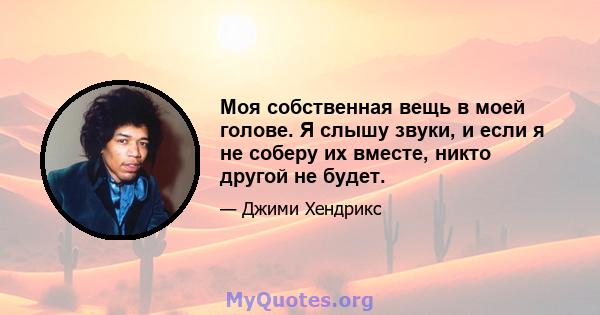 Моя собственная вещь в моей голове. Я слышу звуки, и если я не соберу их вместе, никто другой не будет.

— Джими Хендрикс

MyQuotes.org